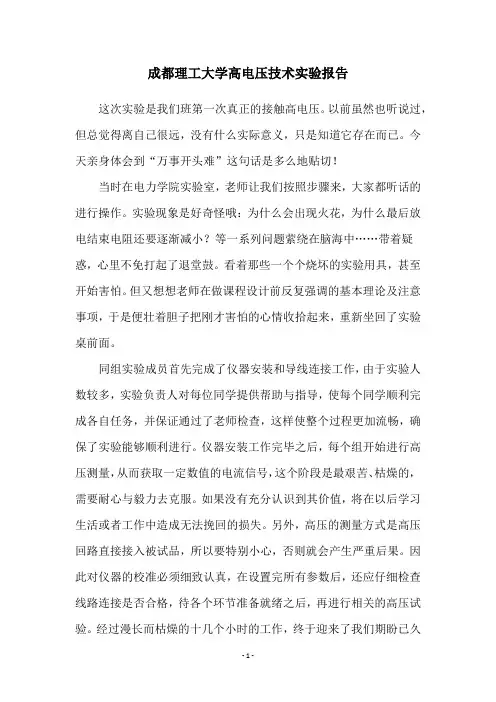 成都理工大学高电压技术实验报告

这次实验是我们班第一次真正的接触高电压。以前虽然也听说过，但总觉得离自己很远，没有什么实际意义，只是知道它存在而已。今天亲身体会到“万事开头难”这句话是多么地贴切！

当时在电力学院实验室，老师让我们按照步骤来，大家都听话的进行操作。实验现象是好奇怪哦：为什么会出现火花，为什么最后放电结束电阻还要逐渐减小？等一系列问题萦绕在脑海中……带着疑惑，心里不免打起了退堂鼓。看着那些一个个烧坏的实验用具，甚至开始害怕。但又想想老师在做课程设计前反复强调的基本理论及注意事项，于是便壮着胆子把刚才害怕的心情收拾起来，重新坐回了实验桌前面。

同组实验成员首先完成了仪器安装和导线连接工作，由于实验人数较多，实验负责人对每位同学提供帮助与指导，使每个同学顺利完成各自任务，并保证通过了老师检查，这样使整个过程更加流畅，确保了实验能够顺利进行。仪器安装工作完毕之后，每个组开始进行高压测量，从而获取一定数值的电流信号，这个阶段是最艰苦、枯燥的，需要耐心与毅力去克服。如果没有充分认识到其价值，将在以后学习生活或者工作中造成无法挽回的损失。另外，高压的测量方式是高压回路直接接入被试品，所以要特别小心，否则就会产生严重后果。因此对仪器的校准必须细致认真，在设置完所有参数后，还应仔细检查线路连接是否合格，待各个环节准备就绪之后，再进行相关的高压试验。经过漫长而枯燥的十几个小时的工作，终于迎来了我们期盼已久

- 1 -